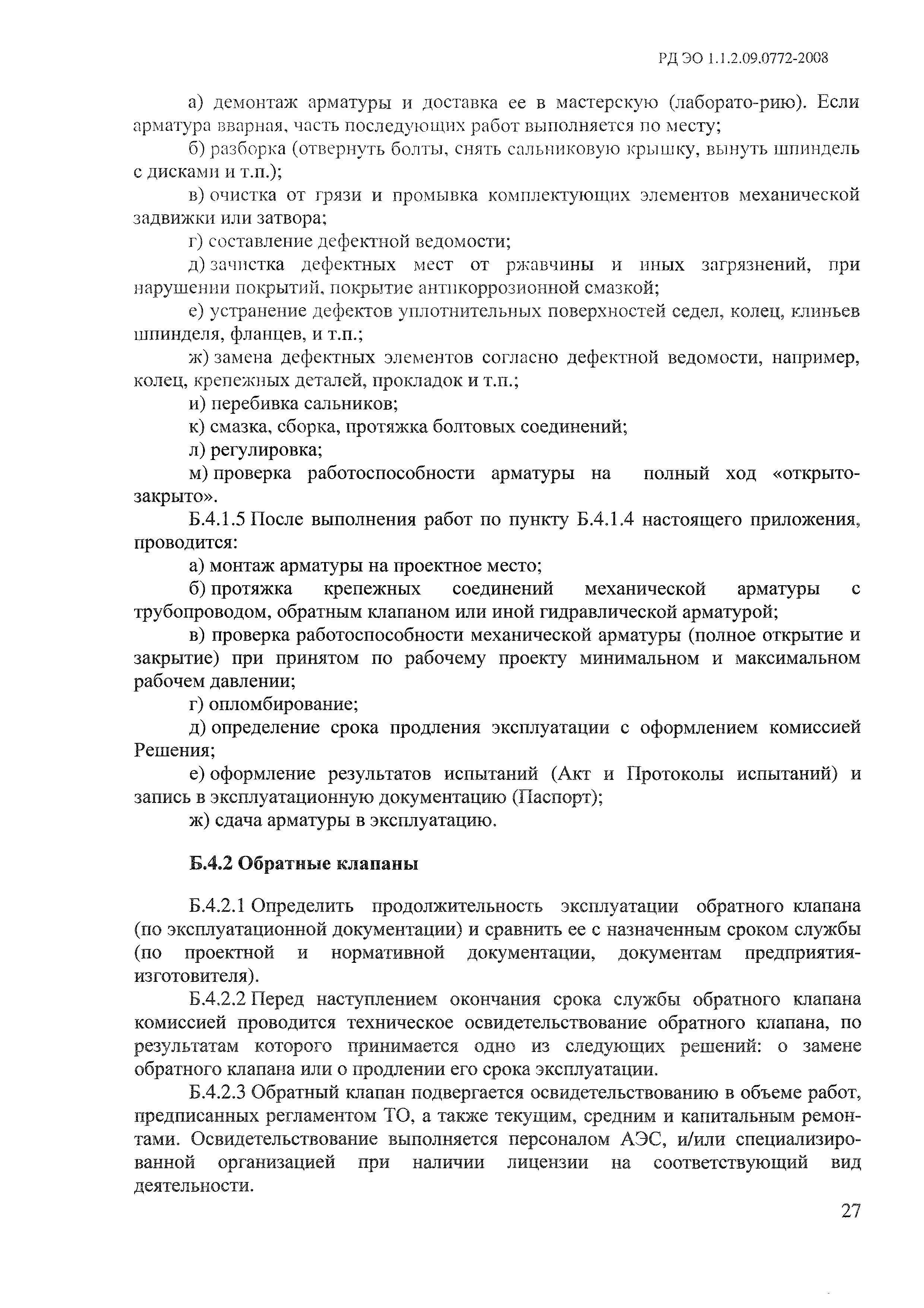 РД ЭО 1.1.2.09.0772-2008

а) демонтаж арматуры и доставка ее в мастерскую (лаборато-рию). Если арматура вварная, часть последующих работ выполняется по месту;

б) разборка (отвернуть болты, снять сальниковую крышку, вынуть шпиндель с дисками и т.п.);

в) очистка от грязи и промывка комплектующих элементов механической задвижки или затвора;

г) составление дефектной ведомости;

д) зачистка дефектных мест от ржавчины и иных загрязнений, при нарушении покрытий, покрытие антикоррозионной смазкой;

е) устранение дефектов уплотнительных поверхностей седел, колец, клиньев шпинделя, фланцев, и т.п.;

ж) замена дефектных элементов согласно дефектной ведомости, например, колец, крепежных деталей, прокладок и т.п.;

и) перебивка сальников;

к) смазка, сборка, протяжка болтовых соединений;

л) регулировка;

м) проверка работоспособности арматуры на полный ход «открыто-закрыто».

Б.4.1.5 После выполнения работ по пункту Б.4.1.4 настоящего приложения, проводится:

а) монтаж арматуры на проектное место;

б) протяжка крепежных соединений механической арматуры с трубопроводом, обратным клапаном или иной гидравлической арматурой;

в) проверка работоспособности механической арматуры (полное открытие и закрытие) при принятом по рабочему проекту минимальном и максимальном рабочем давлении;

г) опломбирование;

д) определение срока продления эксплуатации с оформлением комиссией Решения;

е) оформление результатов испытаний (Акт и Протоколы испытаний) и запись в эксплуатационную документацию (Паспорт);

ж) сдача арматуры в эксплуатацию.

Б.4.2 Обратные клапаны

Б.4.2.1 Определить продолжительность эксплуатации обратного клапана (по эксплуатационной документации) и сравнить ее с назначенным сроком службы (по проектной и нормативной документации, документам предприятия-изготовителя).

Б.4.2.2 Перед наступлением окончания срока службы обратного клапана комиссией проводится техническое освидетельствование обратного клапана, по результатам которого принимается одно из следующих решений: о замене обратного клапана или о продлении его срока эксплуатации.

Б.4.2.3 Обратный клапан подвергается освидетельствованию в объеме работ, предписанных регламентом ТО, а также текущим, средним и капитальным ремонтами. Освидетельствование выполняется персоналом АЭС, и/или специализированной организацией при наличии лицензии на соответствующий вид деятельности.

27